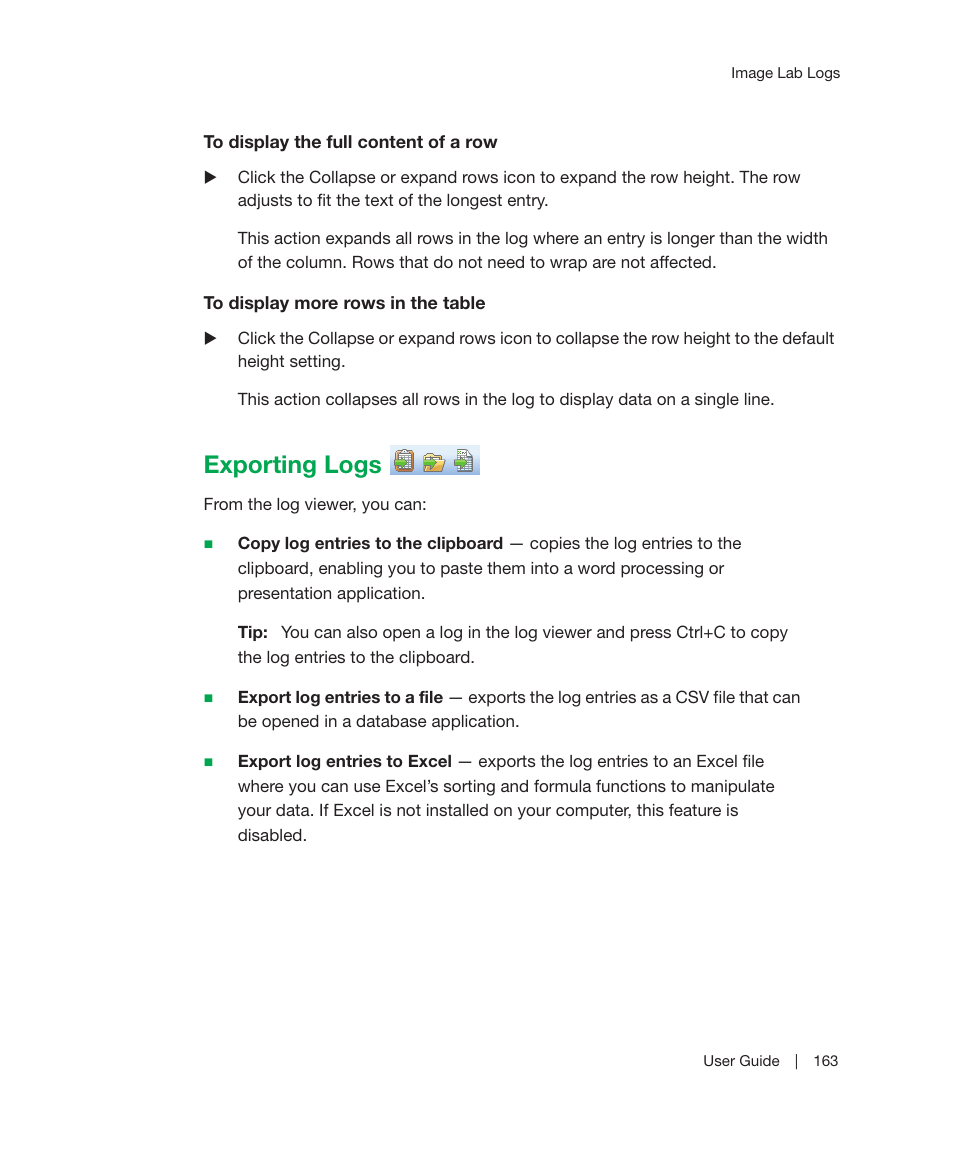 Image Lab Logs

To display the full content of a row

▶ Click the Collapse or expand rows icon to expand the row height. The row adjusts to fit the text of the longest entry.

This action expands all rows in the log where an entry is longer than the width of the column. Rows that do not need to wrap are not affected.

To display more rows in the table

▶ Click the Collapse or expand rows icon to collapse the row height to the default height setting.

This action collapses all rows in the log to display data on a single line.

Exporting Logs

From the log viewer, you can:

■ Copy log entries to the clipboard — copies the log entries to the clipboard, enabling you to paste them into a word processing or presentation application.

Tip: You can also open a log in the log viewer and press Ctrl+C to copy the log entries to the clipboard.

■ Export log entries to a file — exports the log entries as a CSV file that can be opened in a database application.

■ Export log entries to Excel — exports the log entries to an Excel file where you can use Excel's sorting and formula functions to manipulate your data. If Excel is not installed on your computer, this feature is disabled.

User Guide | 163